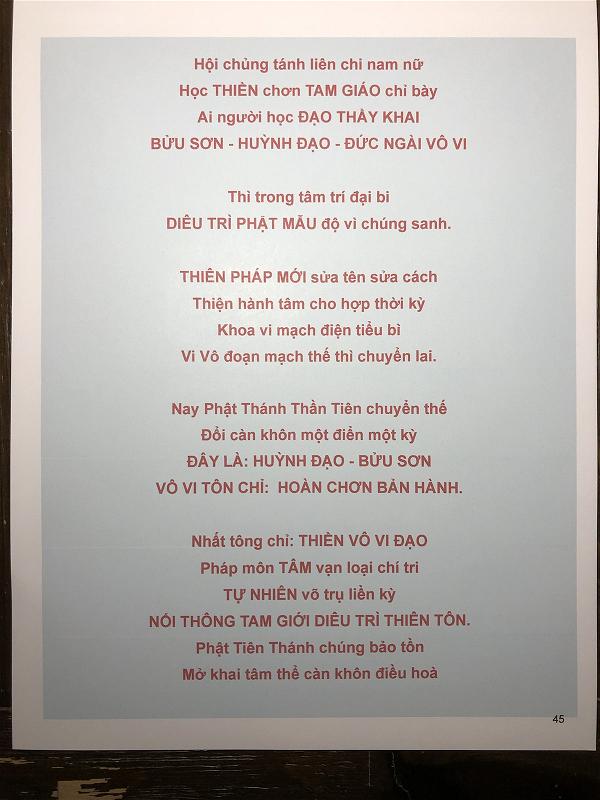 Hội chủng tánh liên chi nam nữ
Học THIÊN chơn TAM GIÁO chỉ bày
Ai người học ĐẠO THẦY KHAI
BỬU SƠN - HUỲNH ĐẠO - ĐỨC NGÀI VÔ VI

Thì trong tâm trí đại bi
DIÊU TRÌ PHẬT MẪU độ vì chúng sanh.

THIÊN PHÁP MỚI sửa tên sửa cách
Thiện hành tâm cho hợp thời kỳ
Khoa vi mạch điện tiểu bì
Vi Vô đoạn mạch thế thì chuyển lai.

Nay Phật Thánh Thần Tiên chuyển thế
Đổi càn khôn một điển một kỳ
ĐÂY LÀ: HUỲNH ĐẠO - BỬU SƠN
VÔ VI TÔN CHỈ: HOÀN CHƠN BẢN HÀNH.

Nhất tông chỉ: THIÊN VÔ VI ĐẠO
Pháp môn TÂM vạn loại chí tri
TỰ NHIÊN võ trụ liền kỳ
NỐI THÔNG TAM GIỚI DIÊU TRÌ THIÊN TÔN.
Phật Tiên Thánh chúng bảo tồn
Mở khai tâm thể càn khôn điều hoà

45